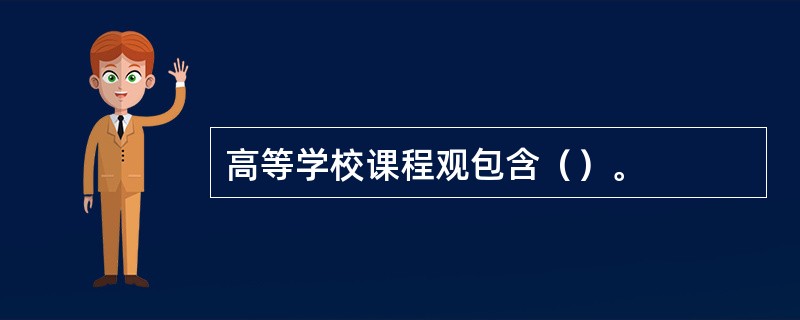 高等学校课程观包含（）。